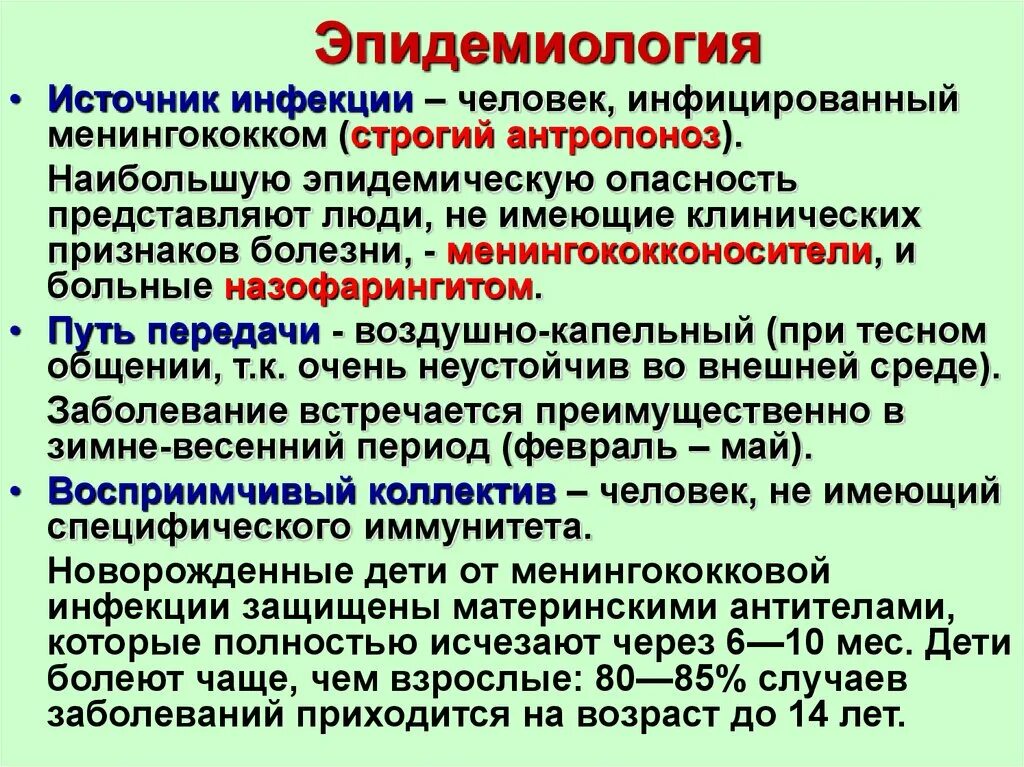 Эпидемиология

• Источник инфекции – человек, инфицированный менингококком (строгий антропоноз).

Наибольшую эпидемическую опасность представляют люди, не имеющие клинических признаков болезни, - менингококконосители, и больные назофарингитом.

• Путь передачи - воздушно-капельный (при тесном общении, т.к. очень неустойчив во внешней среде).

Заболевание встречается преимущественно в зимне-весенний период (февраль – май).

• Восприимчивый коллектив – человек, не имеющий специфического иммунитета.

Новорожденные дети от менингококковой инфекции защищены материнскими антителами, которые полностью исчезают через 6—10 мес. Дети болеют чаще, чем взрослые: 80—85% случаев заболеваний приходится на возраст до 14 лет.